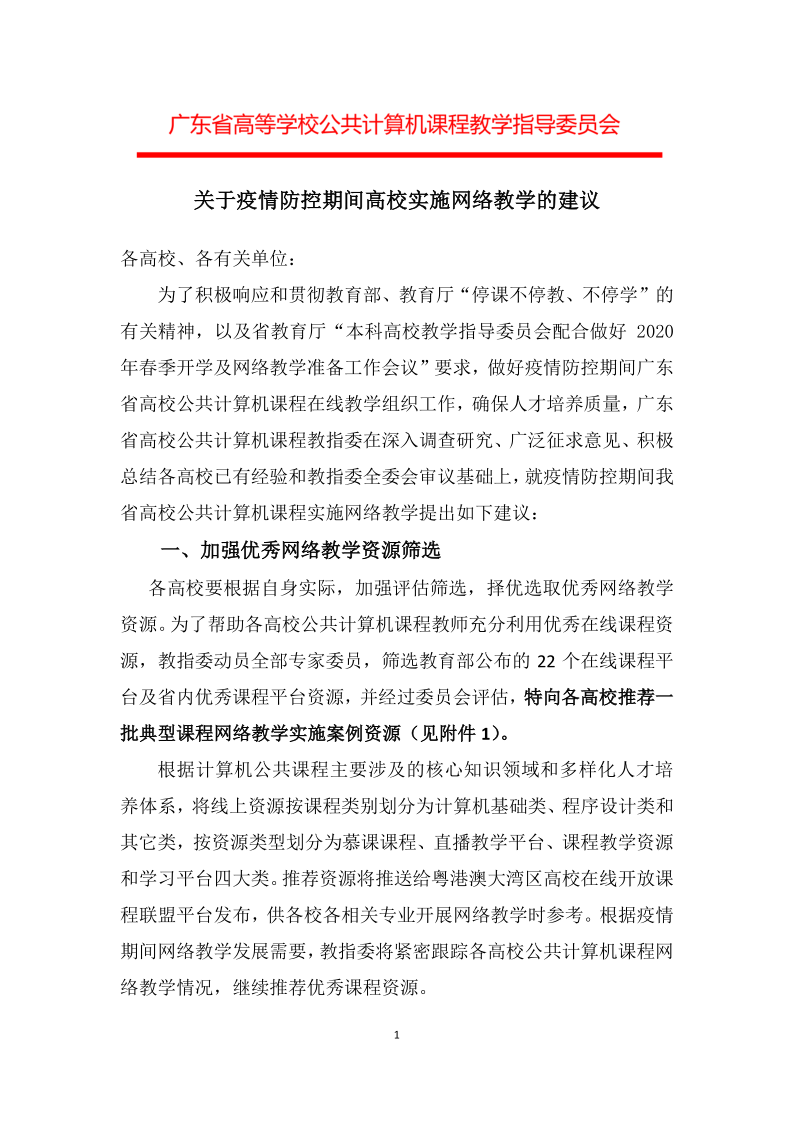 广东省高等学校公共计算机课程教学指导委员会

关于疫情防控期间高校实施网络教学的建议

各高校、各有关单位：

为了积极响应和贯彻教育部、教育厅“停课不停教、不停学”的有关精神，以及省教育厅“本科高校教学指导委员会配合做好 2020 年春季开学及网络教学准备工作会议”要求，做好疫情防控期间广东省高校公共计算机课程在线教学组织工作，确保人才培养质量，广东省高校公共计算机课程教指委在深入调查研究、广泛征求意见、积极总结各高校已有经验和教指委全委会审议基础上，就疫情防控期间我省高校公共计算机课程实施网络教学提出如下建议：

一、加强优秀网络教学资源筛选

各高校要根据自身实际，加强评估筛选，择优选取优秀网络教学资源。为了帮助各高校公共计算机课程教师充分利用优秀在线课程资源，教指委动员全部专家委员，筛选教育部公布的 22 个在线课程平台及省内优秀课程平台资源，并经过委员会评估，特向各高校推荐一批典型课程网络教学实施案例资源（见附件 1）。

根据计算机公共课程主要涉及的核心知识领域和多样化人才培养体系，将线上资源按课程类别划分为计算机基础类、程序设计类和其它类，按资源类型划分为慕课课程、直播教学平台、课程教学资源和学习平台四大类。推荐资源将推送给粤港澳大湾区高校在线开放课程联盟平台发布，供各校各相关专业开展网络教学时参考。根据疫情期间网络教学发展需要，教指委将紧密跟踪各高校公共计算机课程网络教学情况，继续推荐优秀课程资源。

1